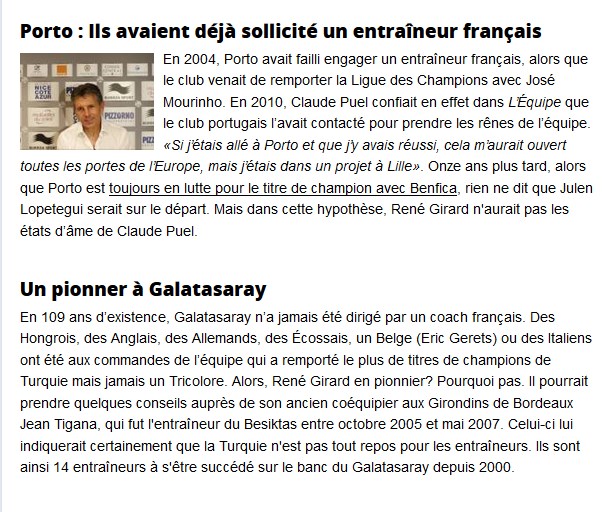 Porto : Ils avaient déjà sollicité un entraîneur français

NICE COTE AZUR

PIZZORNO

En 2004, Porto avait failli engager un entraîneur français, alors que le club venait de remporter la Ligue des Champions avec José Mourinho. En 2010, Claude Puel confiait en effet dans L'Équipe que le club portugais l'avait contacté pour prendre les rênes de l'équipe. «Si j'étais allé à Porto et que j'y avais réussi, cela m'aurait ouvert toutes les portes de l'Europe, mais j'étais dans un projet à Lille». Onze ans plus tard, alors que Porto est toujours en lutte pour le titre de champion avec Benfica, rien ne dit que Julen Lopetegui serait sur le départ. Mais dans cette hypothèse, René Girard n'aurait pas les états d'âme de Claude Puel.

Un pionner à Galatasaray

En 109 ans d'existence, Galatasaray n'a jamais été dirigé par un coach français. Des Hongrois, des Anglais, des Allemands, des Écossais, un Belge (Eric Gerets) ou des Italiens ont été aux commandes de l'équipe qui a remporté le plus de titres de champions de Turquie mais jamais un Tricolore. Alors, René Girard en pionnier? Pourquoi pas. Il pourrait prendre quelques conseils auprès de son ancien coéquipier aux Girondins de Bordeaux Jean Tigana, qui fut l'entraîneur du Besiktas entre octobre 2005 et mai 2007. Celui-ci lui indiquerait certainement que la Turquie n'est pas tout repos pour les entraîneurs. Ils sont ainsi 14 entraîneurs à s'être succédé sur le banc du Galatasaray depuis 2000.